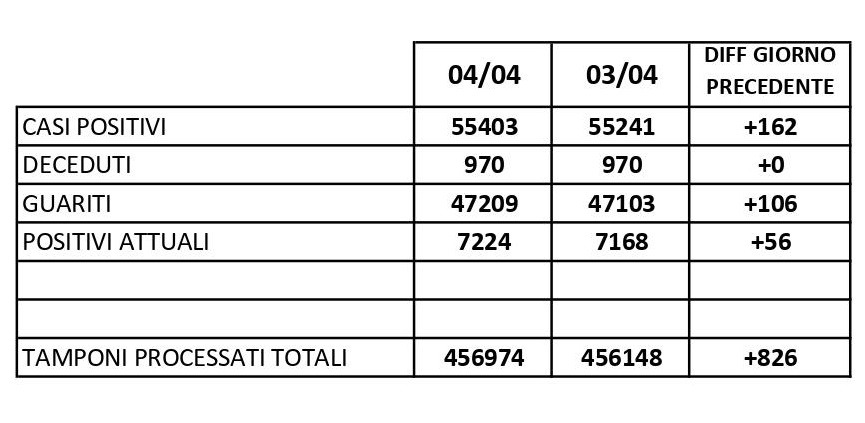 | | 04/04 | 03/04 | DIFF GIORNO PRECEDENTE |
|---|---|---|---|
| CASI POSITIVI | 55403 | 55241 | +162 |
| DECEDUTI | 970 | 970 | +0 |
| GUARITI | 47209 | 47103 | +106 |
| POSITIVI ATTUALI | 7224 | 7168 | +56 |
| | | | |
| | | | |
| TAMPONI PROCESSATI TOTALI | 456974 | 456148 | +826 |